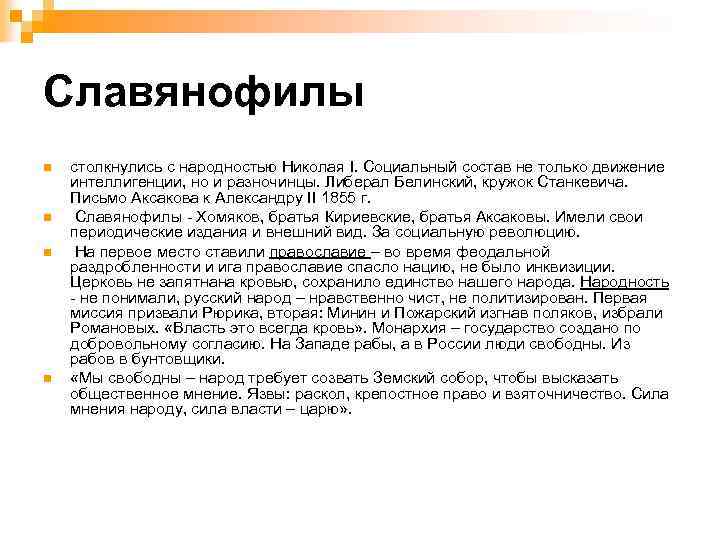 Славянофилы

столкнулись с народностью Николая I. Социальный состав не только движение интеллигенции, но и разночинцы. Либерал Белинский, кружок Станкевича. Письмо Аксакова к Александру II 1855 г.

Славянофилы - Хомяков, братья Кириевские, братья Аксаковы. Имели свои периодические издания и внешний вид. За социальную революцию.

На первое место ставили православие – во время феодальной раздробленности и ига православие спасло нацию, не было инквизиции. Церковь не запятнана кровью, сохранило единство нашего народа. Народность - не понимали, русский народ – нравственно чист, не политизирован. Первая миссия призвали Рюрика, вторая: Минин и Пожарский изгнав поляков, избрали Романовых. «Власть это всегда кровь». Монархия – государство создано по добровольному согласию. На Западе рабы, а в России люди свободны. Из рабов в бунтовщики.

«Мы свободны – народ требует созвать Земский собор, чтобы высказать общественное мнение. Язвы: раскол, крепостное право и взяточничество. Сила мнения народу, сила власти – царю».